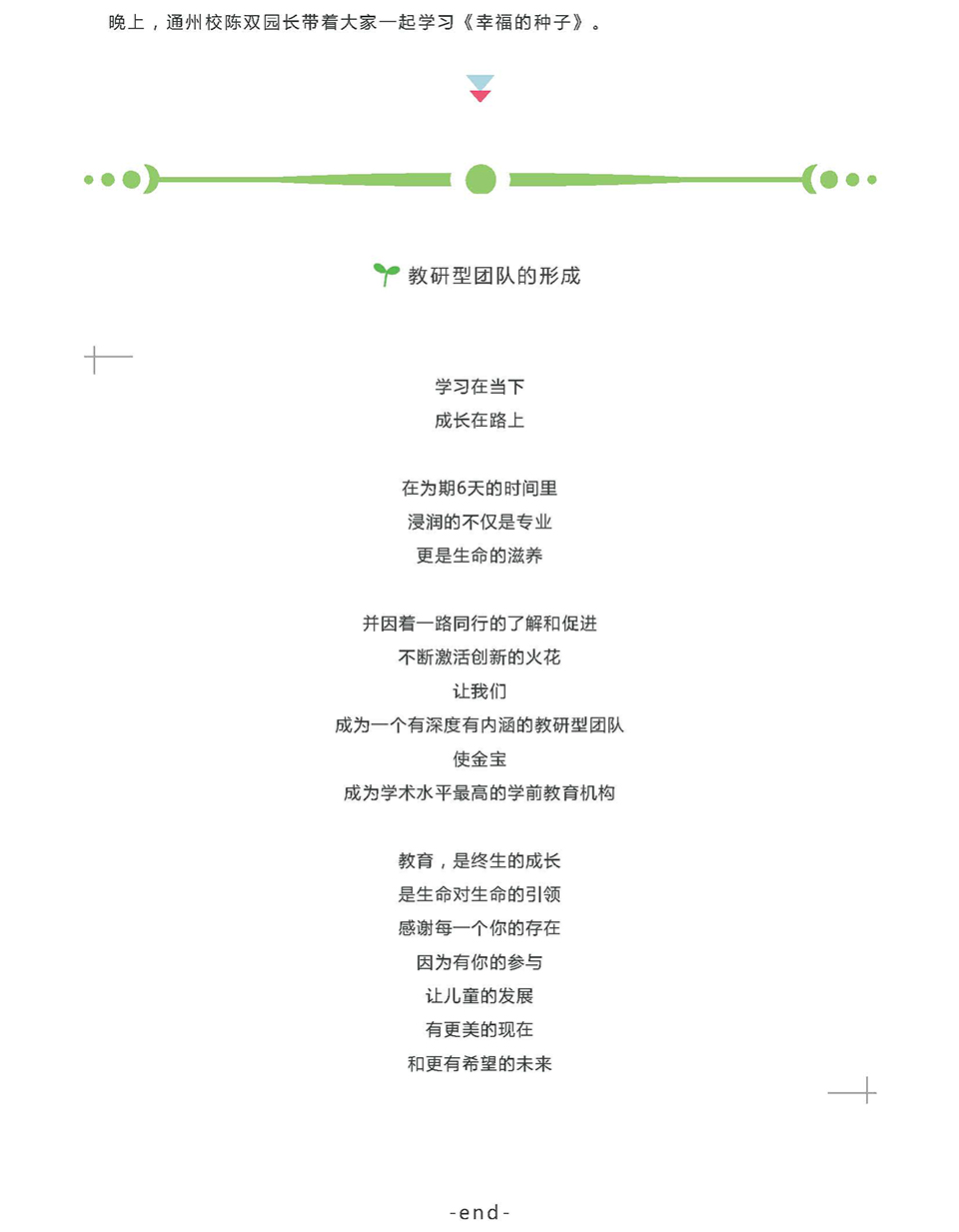 晚上，通州校陈双园长带着大家一起学习《幸福的种子》。

教研型团队的形成

学习在当下
成长在路上

在为期6天的时间里
浸润的不仅是专业
更是生命的滋养

并因着一路同行的了解和促进
不断激活创新的火花
让我们
成为一个有深度有内涵的教研型团队
使金宝
成为学术水平最高的学前教育机构

教育，是终生的成长
是生命对生命的引领
感谢每一个你的存在
因为有你的参与
让儿童的发展
有更美的现在
和更有希望的未来

-end-